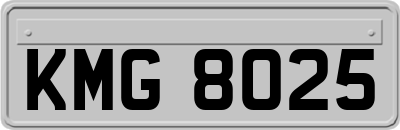 KMG 8025